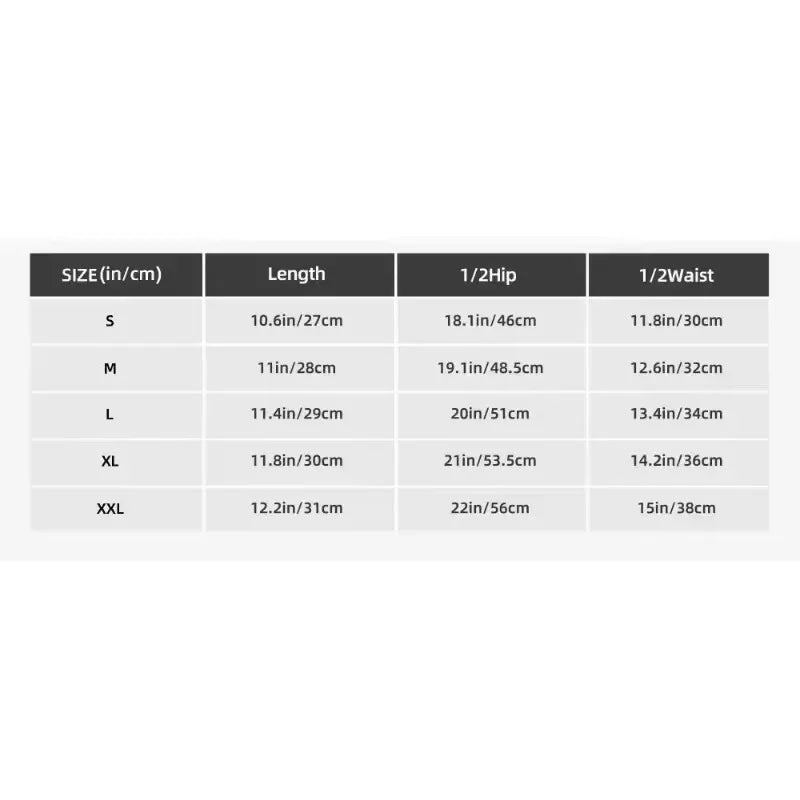 | SIZE(in/cm) | Length | 1/2Hip | 1/2Waist |
|---|---|---|---|
| S | 10.6in/27cm | 18.1in/46cm | 11.8in/30cm |
| M | 11in/28cm | 19.1in/48.5cm | 12.6in/32cm |
| L | 11.4in/29cm | 20in/51cm | 13.4in/34cm |
| XL | 11.8in/30cm | 21in/53.5cm | 14.2in/36cm |
| XXL | 12.2in/31cm | 22in/56cm | 15in/38cm |